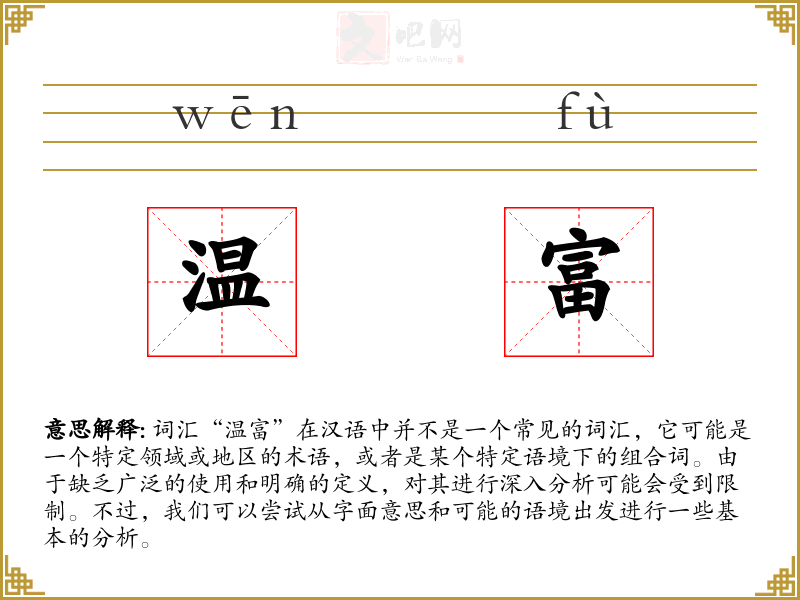 wēn fù

温 富

意思解释:词汇“温富”在汉语中并不是一个常见的词汇,它可能是一个特定领域或地区的术语,或者是某个特定语境下的组合词。由于缺乏广泛的使用和明确的定义,对其进行深入分析可能会受到限制。不过,我们可以尝试从字面意思和可能的语境出发进行一些基本的分析。

文吧网
Wen Ba Wang